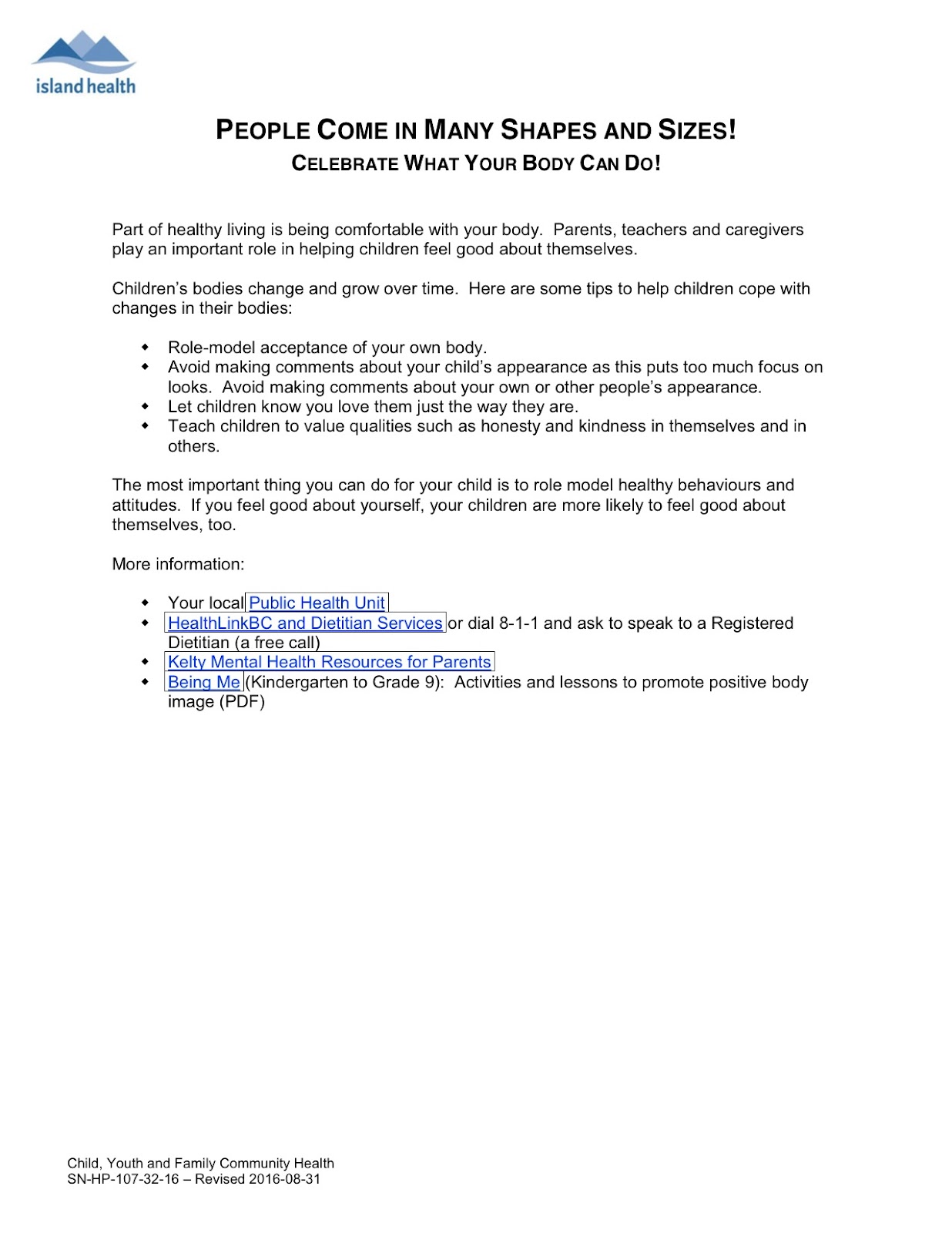 island health

PEOPLE COME IN MANY SHAPES AND SIZES!
CELEBRATE WHAT YOUR BODY CAN DO!

Part of healthy living is being comfortable with your body. Parents, teachers and caregivers play an important role in helping children feel good about themselves.

Children's bodies change and grow over time. Here are some tips to help children cope with changes in their bodies:

- Role-model acceptance of your own body.
- Avoid making comments about your child's appearance as this puts too much focus on looks. Avoid making comments about your own or other people's appearance.
- Let children know you love them just the way they are.
- Teach children to value qualities such as honesty and kindness in themselves and in others.

The most important thing you can do for your child is to role model healthy behaviours and attitudes. If you feel good about yourself, your children are more likely to feel good about themselves, too.

More information:

- Your local Public Health Unit
- HealthLinkBC and Dietitian Services or dial 8-1-1 and ask to speak to a Registered Dietitian (a free call)
- Kelty Mental Health Resources for Parents
- Being Me (Kindergarten to Grade 9): Activities and lessons to promote positive body image (PDF)

Child, Youth and Family Community Health
SN-HP-107-32-16 – Revised 2016-08-31